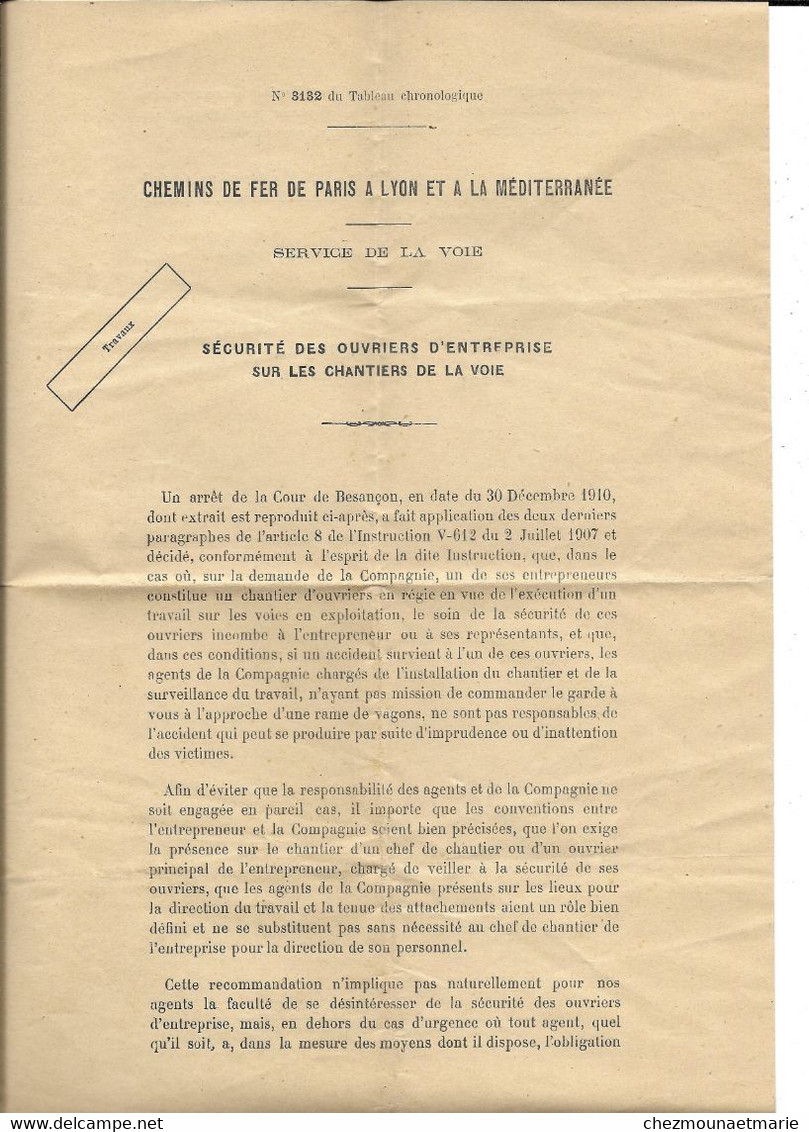 N° 3132 du Tableau chronologique

CHEMINS DE FER DE PARIS A LYON ET A LA MÉDITERRANÉE

SERVICE DE LA VOIE

Travaux

SÉCURITÉ DES OUVRIERS D'ENTREPRISE SUR LES CHANTIERS DE LA VOIE

Un arrêt de la Cour de Besançon, en date du 30 Décembre 1910, dont extrait est reproduit ci-après, a fait application des deux derniers paragraphes de l'article 8 de l'Instruction V-612 du 2 Juillet 1907 et décidé, conformément à l'esprit de la dite Instruction, que, dans le cas où, sur la demande de la Compagnie, un de ses entrepreneurs constitue un chantier d'ouvriers en régie en vue de l'exécution d'un travail sur les voies en exploitation, le soin de la sécurité de ces ouvriers incombe à l'entrepreneur ou à ses représentants, et que, dans ces conditions, si un accident survient à l'un de ces ouvriers, les agents de la Compagnie chargés de l'installation du chantier et de la surveillance du travail, n'ayant pas mission de commander le garde à vous à l'approche d'une rame de vagons, ne sont pas responsables de l'accident qui peut se produire par suite d'imprudence ou d'inattention des victimes.

Afin d'éviter que la responsabilité des agents et de la Compagnie ne soit engagée en pareil cas, il importe que les conventions entre l'entrepreneur et la Compagnie soient bien précisées, que l'on exige la présence sur le chantier d'un chef de chantier ou d'un ouvrier principal de l'entrepreneur, chargé de veiller à la sécurité de ses ouvriers, que les agents de la Compagnie présents sur les lieux pour la direction du travail et la tenue des attachements aient un rôle bien défini et ne se substituent pas sans nécessité au chef de chantier de l'entreprise pour la direction de son personnel.

Cette recommandation n'implique pas naturellement pour nos agents la faculté de se désintéresser de la sécurité des ouvriers d'entreprise, mais, en dehors du cas d'urgence où tout agent, quel qu'il soit, a, dans la mesure des moyens dont il dispose, l'obligation

www.delcampe.net chezmounaetmarie